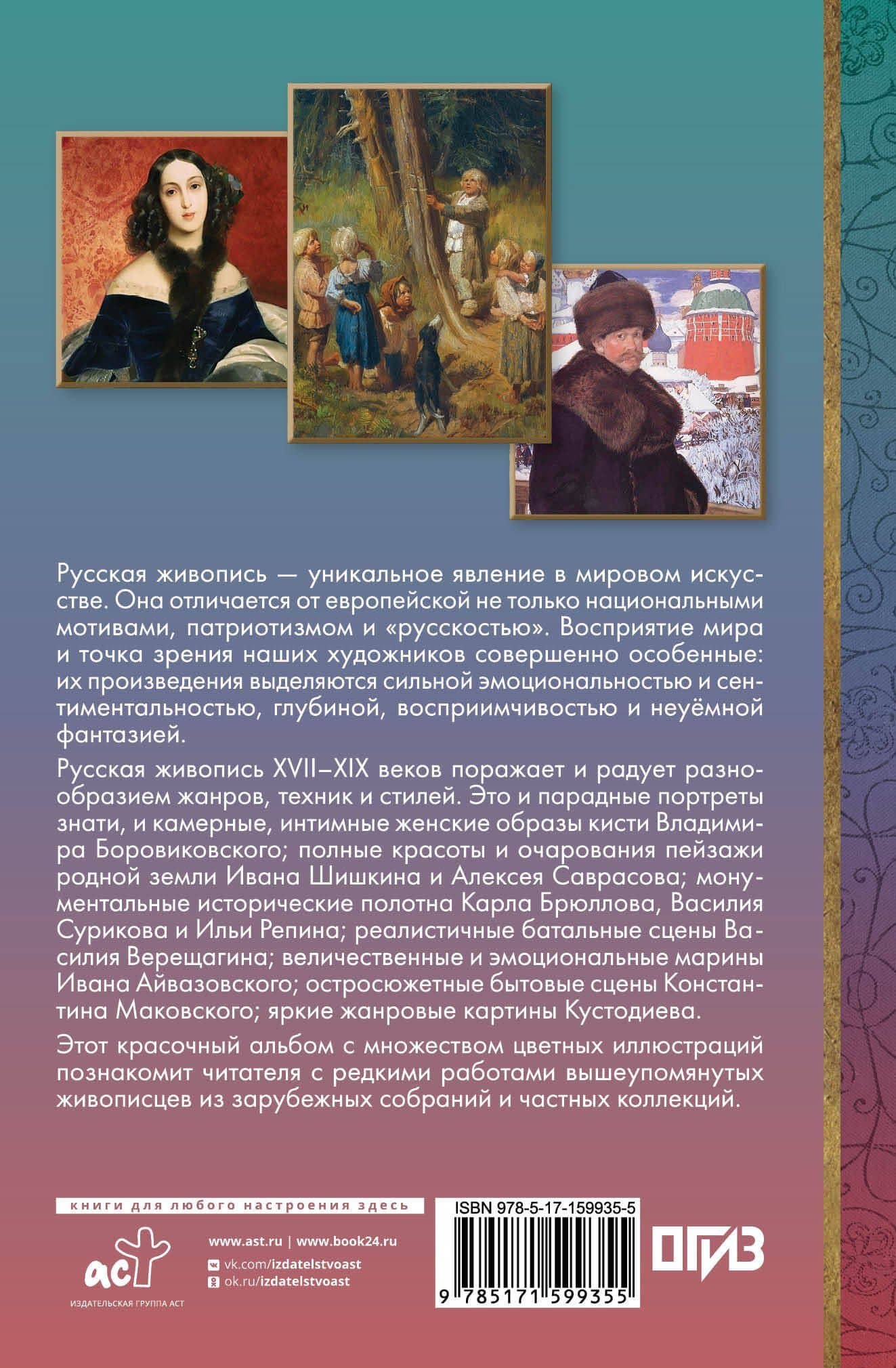 Русская живопись — уникальное явление в мировом искусстве. Она отличается от европейской не только национальными мотивами, патриотизмом и «русскостью». Восприятие мира и точка зрения наших художников совершенно особенные: их произведения выделяются сильной эмоциональностью и сентиментальностью, глубиной, восприимчивостью и неуёмной фантазией.

Русская живопись XVII–XIX веков поражает и радует разнообразием жанров, техник и стилей. Это и парадные портреты знати, и камерные, интимные женские образы кисти Владимира Боровиковского; полные красоты и очарования пейзажи родной земли Ивана Шишкина и Алексея Саврасова; монументальные исторические полотна Карла Брюллова, Василия Сурикова и Ильи Репина; реалистичные батальные сцены Василия Верещагина; величественные и эмоциональные марины Ивана Айвазовского; остросюжетные бытовые сцены Константина Маковского; яркие жанровые картины Кустодиева.

Этот красочный альбом с множеством цветных иллюстраций познакомит читателя с редкими работами вышеупомянутых живописцев из зарубежных собраний и частных коллекций.

книги для любого настроения здесь

аст
ИЗДАТЕЛЬСКАЯ ГРУППА АСТ

www.ast.ru | www.book24.ru
vk.com/izdatelstvoast
ok.ru/izdatelstvoast

ISBN 978-5-17-159935-5
9 785171 599355

ОГИЗ